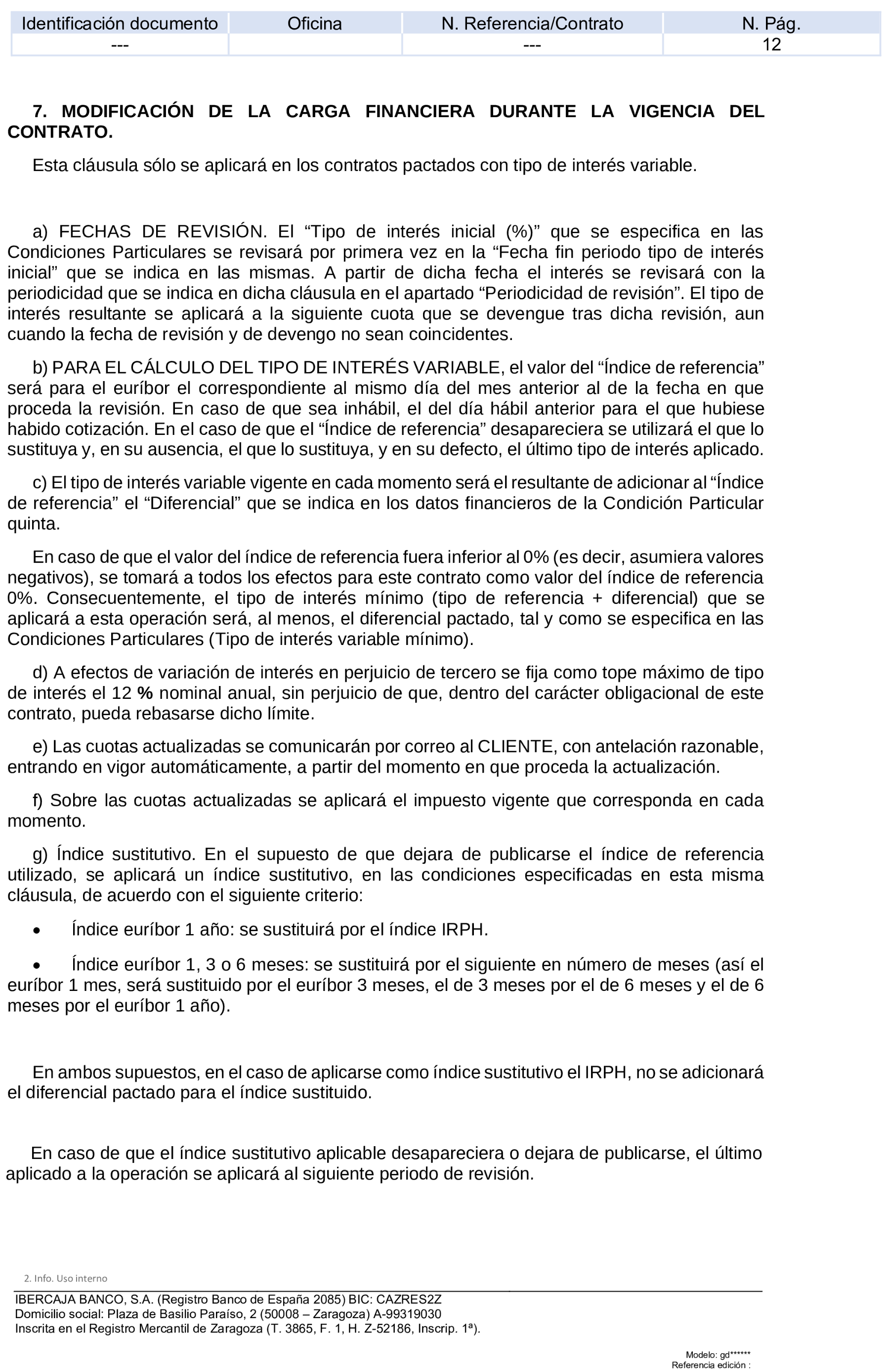 | Identificación documento | Oficina | N. Referencia/Contrato | N. Pág. |
|---|---|---|---|
| --- | | --- | 12 |

7. MODIFICACIÓN DE LA CARGA FINANCIERA DURANTE LA VIGENCIA DEL CONTRATO.

Esta cláusula sólo se aplicará en los contratos pactados con tipo de interés variable.

a) FECHAS DE REVISIÓN. El “Tipo de interés inicial (%)” que se especifica en las Condiciones Particulares se revisará por primera vez en la “Fecha fin periodo tipo de interés inicial” que se indica en las mismas. A partir de dicha fecha el interés se revisará con la periodicidad que se indica en dicha cláusula en el apartado “Periodicidad de revisión”. El tipo de interés resultante se aplicará a la siguiente cuota que se devengue tras dicha revisión, aun cuando la fecha de revisión y de devengo no sean coincidentes.

b) PARA EL CÁLCULO DEL TIPO DE INTERÉS VARIABLE, el valor del “Índice de referencia” será para el euríbor el correspondiente al mismo día del mes anterior al de la fecha en que proceda la revisión. En caso de que sea inhábil, el del día hábil anterior para el que hubiese habido cotización. En el caso de que el “Índice de referencia” desapareciera se utilizará el que lo sustituya y, en su ausencia, el que lo sustituya, y en su defecto, el último tipo de interés aplicado.

c) El tipo de interés variable vigente en cada momento será el resultante de adicionar al “Índice de referencia” el “Diferencial” que se indica en los datos financieros de la Condición Particular quinta.

En caso de que el valor del índice de referencia fuera inferior al 0% (es decir, asumiera valores negativos), se tomará a todos los efectos para este contrato como valor del índice de referencia 0%. Consecuentemente, el tipo de interés mínimo (tipo de referencia + diferencial) que se aplicará a esta operación será, al menos, el diferencial pactado, tal y como se especifica en las Condiciones Particulares (Tipo de interés variable mínimo).

d) A efectos de variación de interés en perjuicio de tercero se fija como tope máximo de tipo de interés el 12 % nominal anual, sin perjuicio de que, dentro del carácter obligacional de este contrato, pueda rebasarse dicho límite.

e) Las cuotas actualizadas se comunicarán por correo al CLIENTE, con antelación razonable, entrando en vigor automáticamente, a partir del momento en que proceda la actualización.

f) Sobre las cuotas actualizadas se aplicará el impuesto vigente que corresponda en cada momento.

g) Índice sustitutivo. En el supuesto de que dejara de publicarse el índice de referencia utilizado, se aplicará un índice sustitutivo, en las condiciones especificadas en esta misma cláusula, de acuerdo con el siguiente criterio:

• Índice euríbor 1 año: se sustituirá por el índice IRPH.

• Índice euríbor 1, 3 o 6 meses: se sustituirá por el siguiente en número de meses (así el euríbor 1 mes, será sustituido por el euríbor 3 meses, el de 3 meses por el de 6 meses y el de 6 meses por el euríbor 1 año).

En ambos supuestos, en el caso de aplicarse como índice sustitutivo el IRPH, no se adicionará el diferencial pactado para el índice sustituido.

En caso de que el índice sustitutivo aplicable desapareciera o dejara de publicarse, el último aplicado a la operación se aplicará al siguiente periodo de revisión.

2. Info. Uso interno

IBERCAJA BANCO, S.A. (Registro Banco de España 2085) BIC: CAZRES2Z
Domicilio social: Plaza de Basilio Paraíso, 2 (50008 – Zaragoza) A-99319030
Inscrita en el Registro Mercantil de Zaragoza (T. 3865, F. 1, H. Z-52186, Inscrip. 1ª).

Modelo: gd******
Referencia edición :